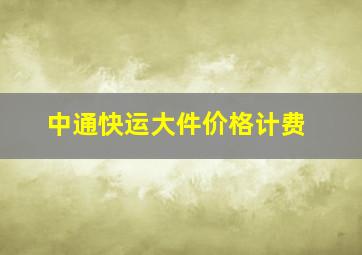 中通快运大件价格计费